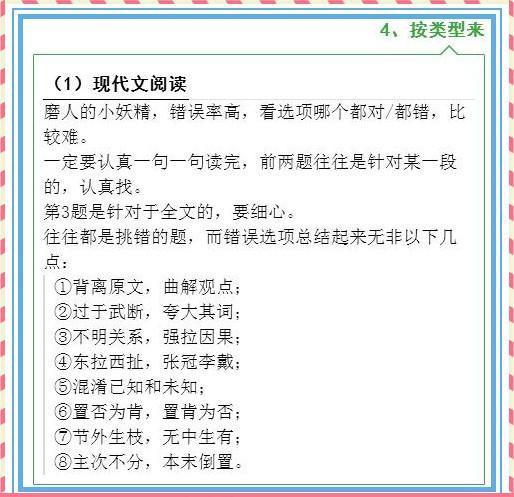 4、按类型来

（1）现代文阅读

磨人的小妖精，错误率高，看选项哪个都对/都错，比较难。

一定要认真一句一句读完，前两题往往是针对某一段的，认真找。

第3题是针对于全文的，要细心。

往往都是挑错的题，而错误选项总结起来无非以下几点：

①背离原文，曲解观点；
②过于武断，夸大其词；
③不明关系，强拉因果；
④东拉西扯，张冠李戴；
⑤混淆已知和未知；
⑥置否为肯，置肯为否；
⑦节外生枝，无中生有；
⑧主次不分，本末倒置。